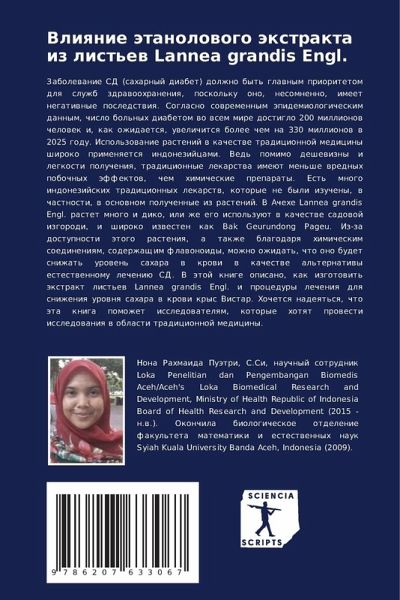 Влияние этанолового экстракта из листьев Lannea grandis Engl.

Заболевание СД (сахарный диабет) должно быть главным приоритетом для служб здравоохранения, поскольку оно, несомненно, имеет негативные последствия. Согласно современным эпидемиологическим данным, число больных диабетом во всем мире достигло 200 миллионов человек и, как ожидается, увеличится более чем на 330 миллионов в 2025 году. Использование растений в качестве традиционной медицины широко применяется индонезийцами. Ведь помимо дешевизны и легкости получения, традиционные лекарства имеют меньше вредных побочных эффектов, чем химические препараты. Есть много индонезийских традиционных лекарств, которые не были изучены, в частности, в основном полученные из растений. В Ачехе Lannea grandis Engl. растет много и дико, или же его используют в качестве садовой изгороди, и широко известен как Bak Geurundong Pageu. Из-за доступности этого растения, а также благодаря химическим соединениям, содержащим флавоноиды, можно ожидать, что оно будет снижать уровень сахара в крови в качестве альтернативы естественному лечению СД. В этой книге описано, как изготовить экстракт листьев Lannea grandis Engl. и процедуры лечения для снижения уровня сахара в крови крыс Вистар. Хочется надеяться, что эта книга поможет исследователям, которые хотят провести исследования в области традиционной медицины.

Нона Рахмаида Пуэтри, С.Си, научный сотрудник Loka Penelitian dan Pengembangan Biomedis Aceh/Aceh's Loka Biomedical Research and Development, Ministry of Health Republic of Indonesia Board of Health Research and Development (2015 - н.в.). Окончила биологическое отделение факультета математики и естественных наук Syiah Kuala University Banda Aceh, Indonesia (2009).

9 786207 633067

SCIENCIA SCRIPTS